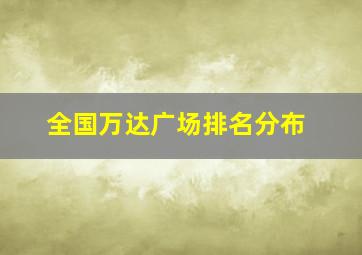 全国万达广场排名分布